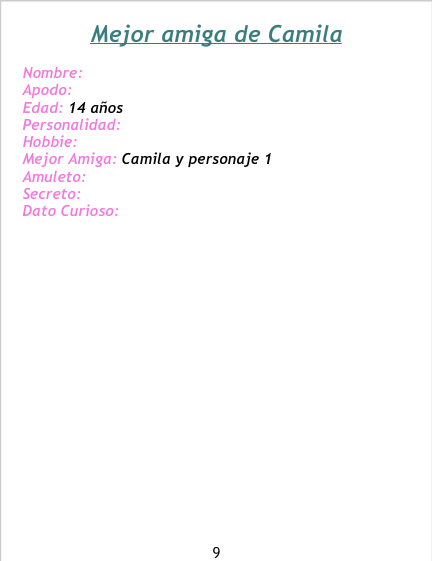 Mejor amiga de Camila

Nombre:
Apodo:
Edad: 14 años
Personalidad:
Hobbie:
Mejor Amiga: Camila y personaje 1
Amuleto:
Secreto:
Dato Curioso:

9